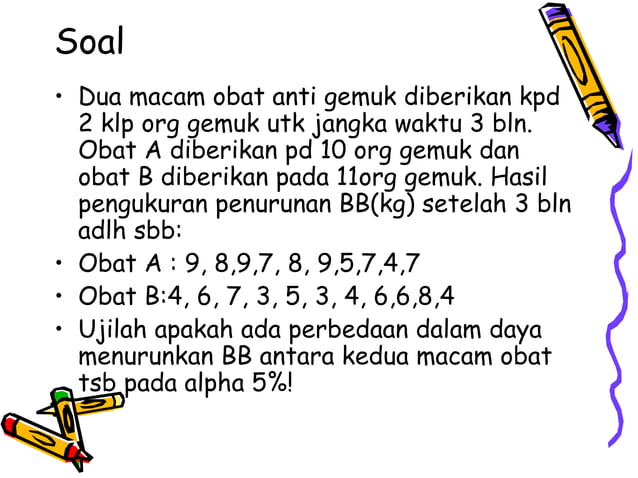 Soal

• Dua macam obat anti gemuk diberikan kpd 2 klp org gemuk utk jangka waktu 3 bln. Obat A diberikan pd 10 org gemuk dan obat B diberikan pada 11org gemuk. Hasil pengukuran penurunan BB(kg) setelah 3 bln adlh sbb:
• Obat A : 9, 8,9,7, 8, 9,5,7,4,7
• Obat B:4, 6, 7, 3, 5, 3, 4, 6,6,8,4
• Ujilah apakah ada perbedaan dalam daya menurunkan BB antara kedua macam obat tsb pada alpha 5%!